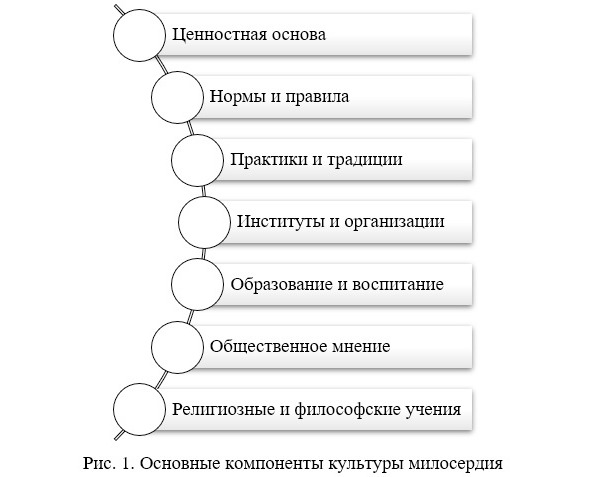 Ценностная основа

Нормы и правила

Практики и традиции

Институты и организации

Образование и воспитание

Общественное мнение

Религиозные и философские учения

Рис. 1. Основные компоненты культуры милосердия